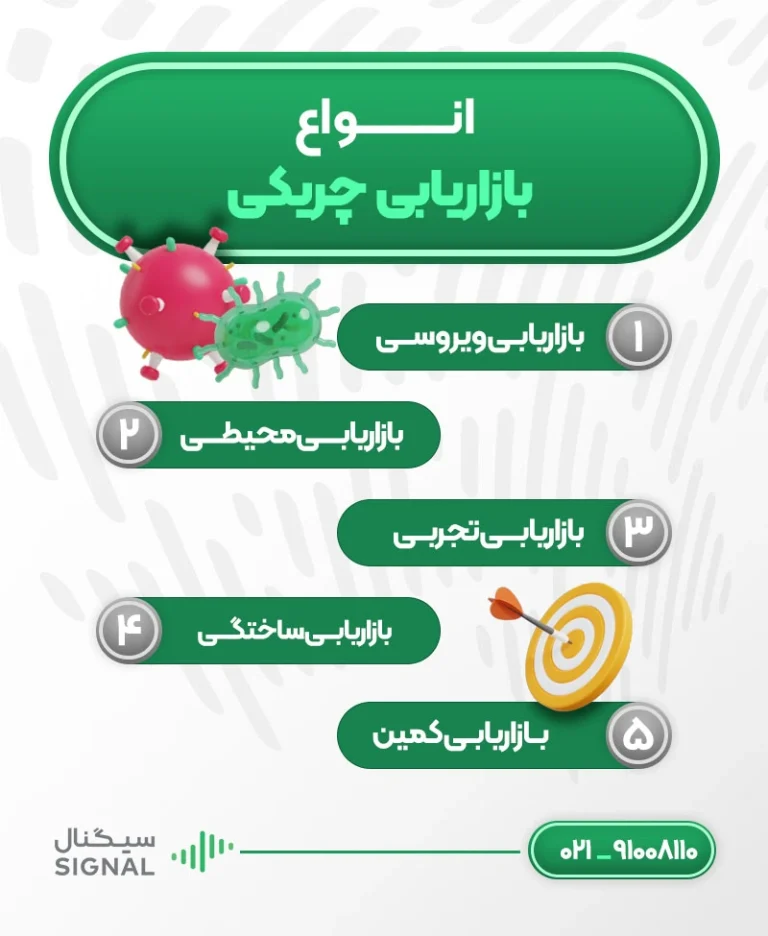 انواع
بازاریابی چریکی

۱ بازاریابی ویروسی

۲ بازاریابی محیطی

۳ بازاریابی تجربی

۴ بازاریابی ساختگی

۵ بازاریابی کمین

سیگنال
SIGNAL

۰۲۱ _ ۹۱۰۰۸۱۱۰